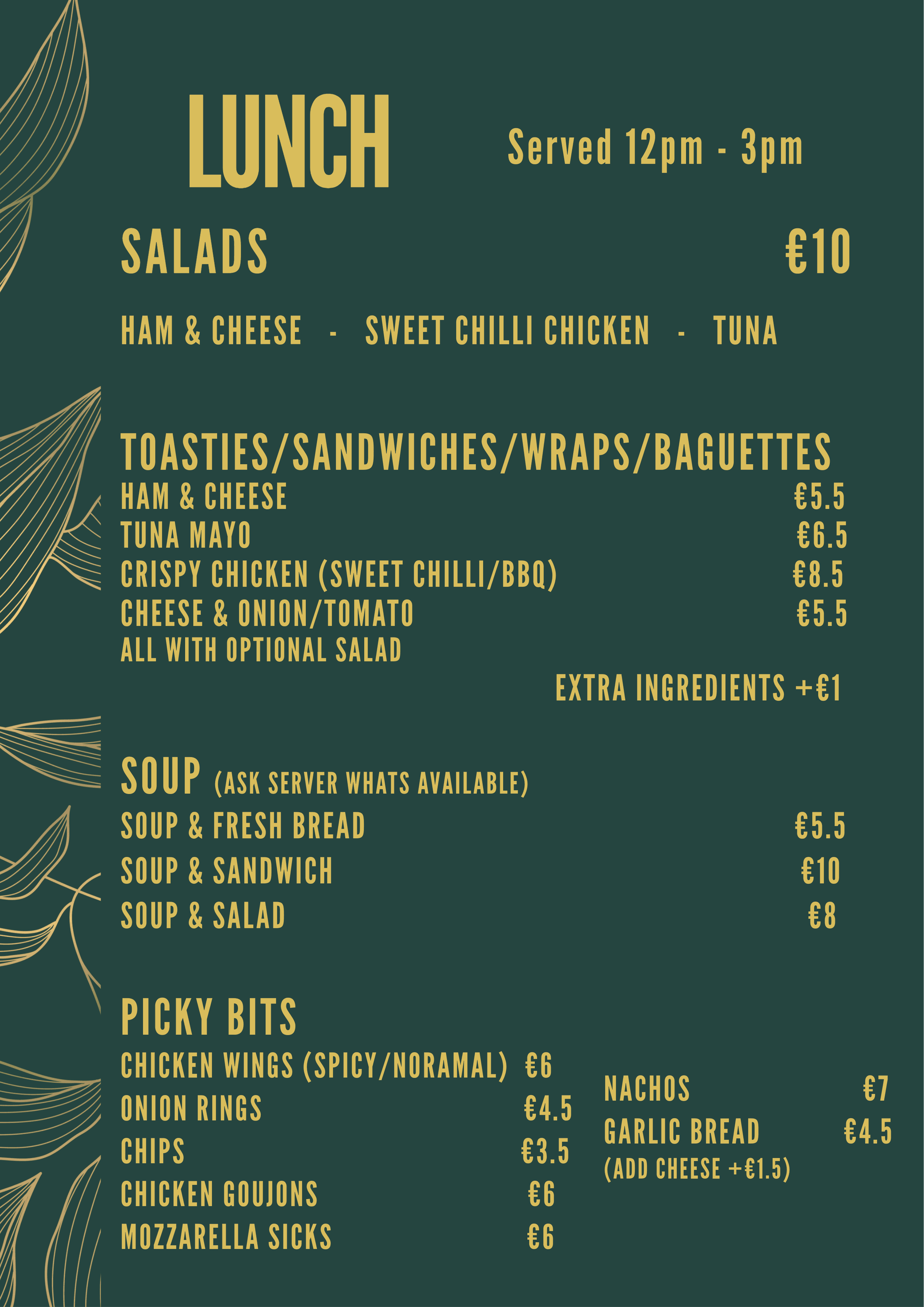 LUNCH

Served 12pm - 3pm

SALADS €10

HAM & CHEESE - SWEET CHILLI CHICKEN - TUNA

TOASTIES/SANDWICHES/WRAPS/BAGUETTES

HAM & CHEESE €5.5
TUNA MAYO €6.5
CRISPY CHICKEN (SWEET CHILLI/BBQ) €8.5
CHEESE & ONION/TOMATO €5.5
ALL WITH OPTIONAL SALAD

EXTRA INGREDIENTS +€1

SOUP (ASK SERVER WHATS AVAILABLE)

SOUP & FRESH BREAD €5.5
SOUP & SANDWICH €10
SOUP & SALAD €8

PICKY BITS

CHICKEN WINGS (SPICY/NORAMAL) €6
ONION RINGS €4.5
CHIPS €3.5
CHICKEN GOUJONS €6
MOZZARELLA SICKS €6

NACHOS €7
GARLIC BREAD €4.5
(ADD CHEESE +€1.5)